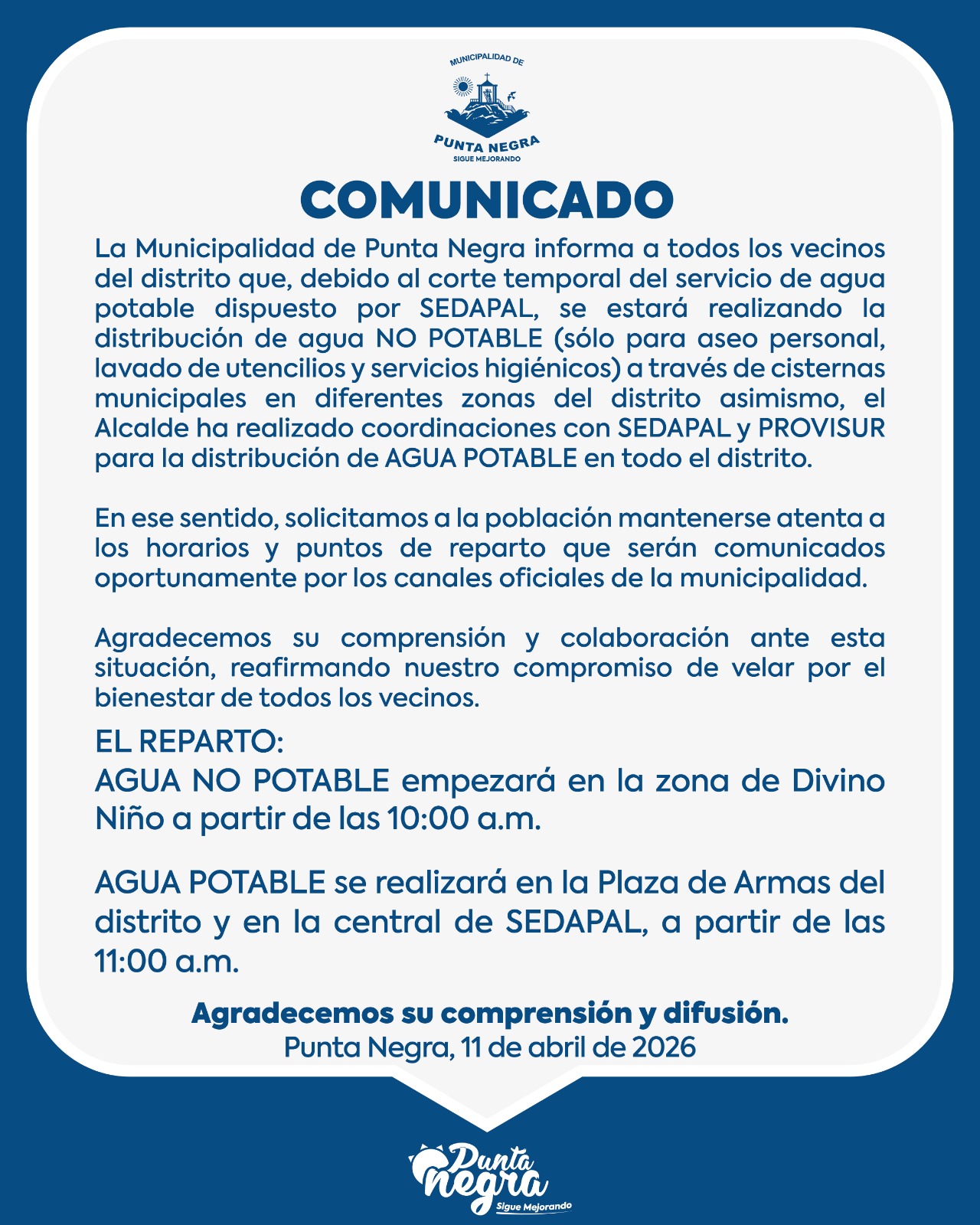 MUNICIPALIDAD DE
PUNTA NEGRA
SIGUE MEJORANDO

COMUNICADO

La Municipalidad de Punta Negra informa a todos los vecinos del distrito que, debido al corte temporal del servicio de agua potable dispuesto por SEDAPAL, se estará realizando la distribución de agua NO POTABLE (sólo para aseo personal, lavado de utencilios y servicios higiénicos) a través de cisternas municipales en diferentes zonas del distrito asimismo, el Alcalde ha realizado coordinaciones con SEDAPAL y PROVISUR para la distribución de AGUA POTABLE en todo el distrito.

En ese sentido, solicitamos a la población mantenerse atenta a los horarios y puntos de reparto que serán comunicados oportunamente por los canales oficiales de la municipalidad.

Agradecemos su comprensión y colaboración ante esta situación, reafirmando nuestro compromiso de velar por el bienestar de todos los vecinos.

EL REPARTO:
AGUA NO POTABLE empezará en la zona de Divino Niño a partir de las 10:00 a.m.

AGUA POTABLE se realizará en la Plaza de Armas del distrito y en la central de SEDAPAL, a partir de las 11:00 a.m.

Agradecemos su comprensión y difusión.
Punta Negra, 11 de abril de 2026

Punta Negra
Sigue Mejorando